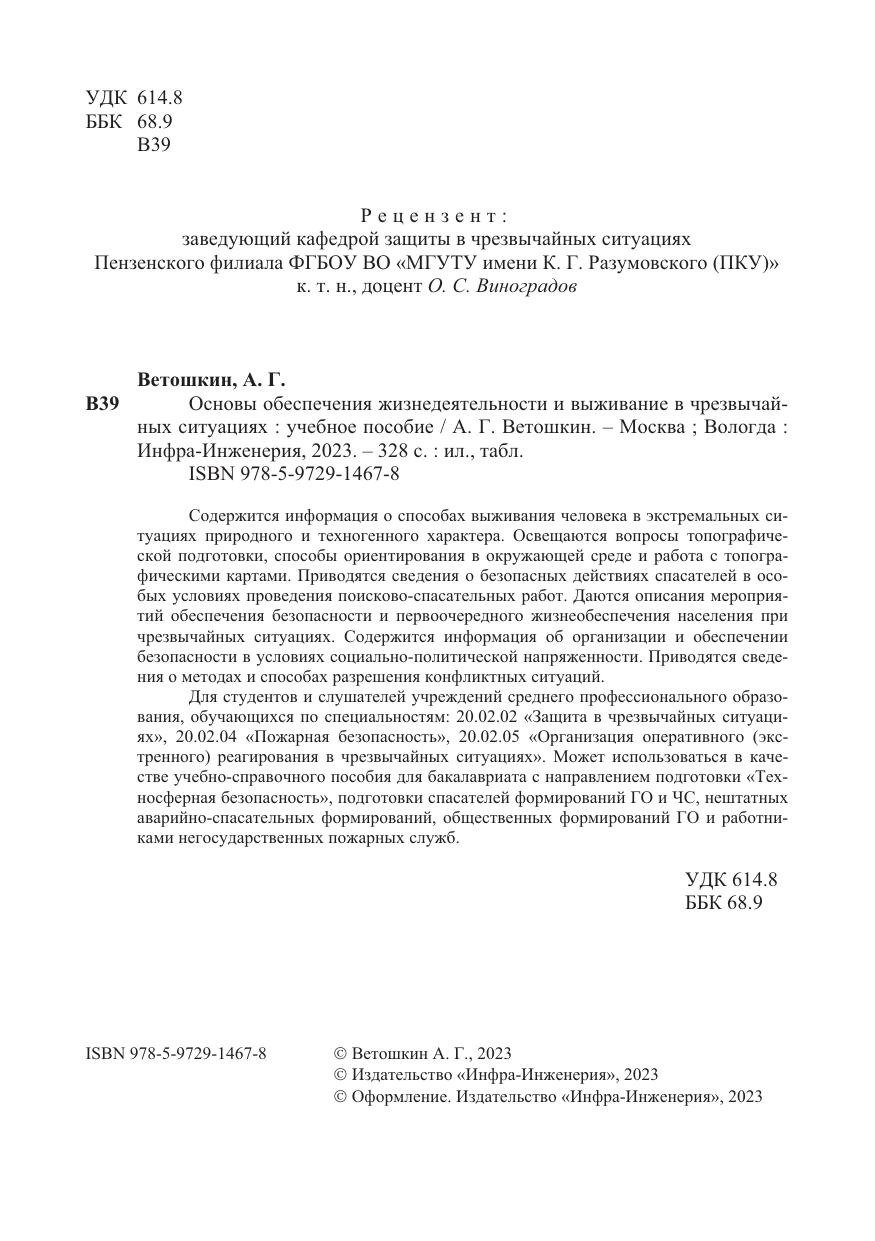 УДК 614.8
ББК 68.9
В39

Рецензент:
заведующий кафедрой защиты в чрезвычайных ситуациях
Пензенского филиала ФГБОУ ВО «МГУТУ имени К. Г. Разумовского (ПКУ)»
к. т. н., доцент О. С. Виноградов

Ветошкин, А. Г.
В39 Основы обеспечения жизнедеятельности и выживание в чрезвычайных ситуациях : учебное пособие / А. Г. Ветошкин. – Москва ; Вологда : Инфра-Инженерия, 2023. – 328 с. : ил., табл.
ISBN 978-5-9729-1467-8

Содержится информация о способах выживания человека в экстремальных ситуациях природного и техногенного характера. Освещаются вопросы топографической подготовки, способы ориентирования в окружающей среде и работа с топографическими картами. Приводятся сведения о безопасных действиях спасателей в особых условиях проведения поисково-спасательных работ. Даются описания мероприятий обеспечения безопасности и первоочередного жизнеобеспечения населения при чрезвычайных ситуациях. Содержится информация об организации и обеспечении безопасности в условиях социально-политической напряженности. Приводятся сведения о методах и способах разрешения конфликтных ситуаций.

Для студентов и слушателей учреждений среднего профессионального образования, обучающихся по специальностям: 20.02.02 «Защита в чрезвычайных ситуациях», 20.02.04 «Пожарная безопасность», 20.02.05 «Организация оперативного (экстренного) реагирования в чрезвычайных ситуациях». Может использоваться в качестве учебно-справочного пособия для бакалавриата с направлением подготовки «Техносферная безопасность», подготовки спасателей формирований ГО и ЧС, нештатных аварийно-спасательных формирований, общественных формирований ГО и работниками негосударственных пожарных служб.

УДК 614.8
ББК 68.9

ISBN 978-5-9729-1467-8

© Ветошкин А. Г., 2023
© Издательство «Инфра-Инженерия», 2023
© Оформление. Издательство «Инфра-Инженерия», 2023